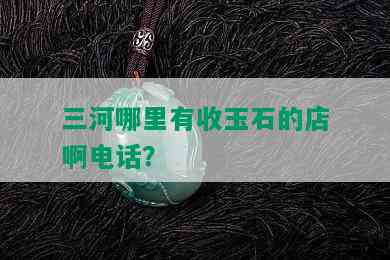 三河哪里有收玉石的店啊电话?